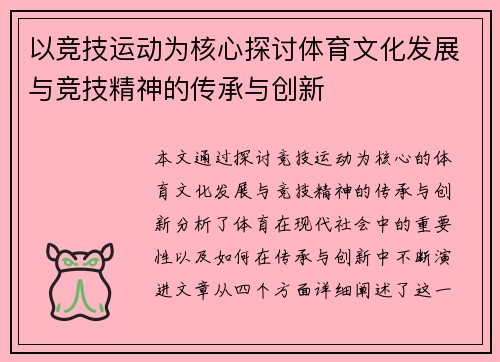 以竞技运动为核心探讨体育文化发展与竞技精神的传承与创新

本文通过探讨竞技运动为核心的体育文化发展与竞技精神的传承与创新分析了体育在现代社会中的重要性以及如何在传承与创新中不断演进文章从四个方面详细阐述了这一